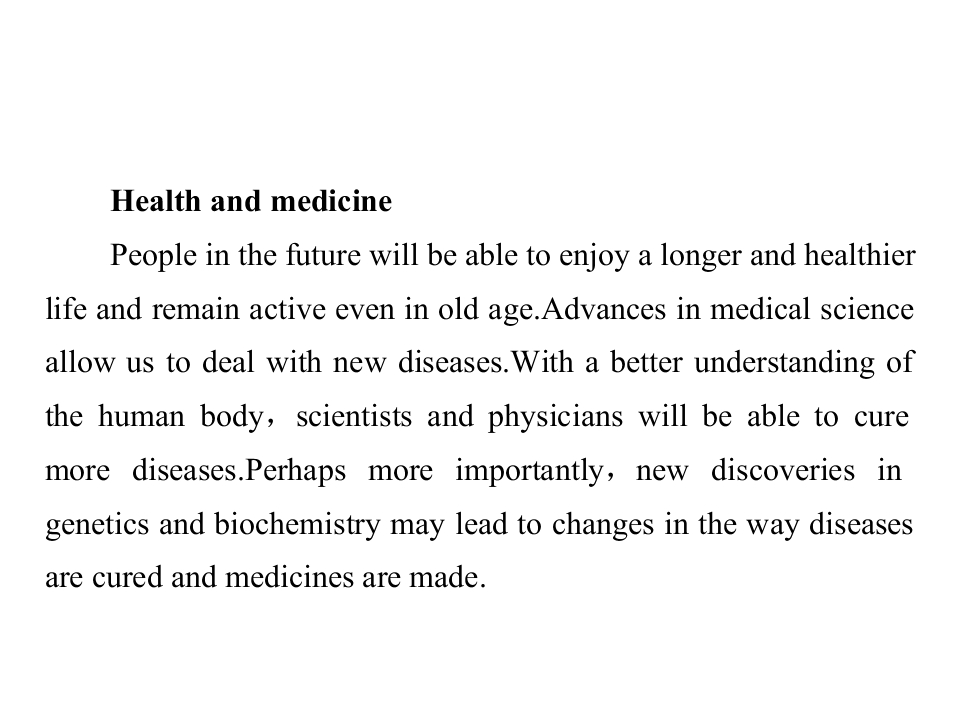 Health and medicine

People in the future will be able to enjoy a longer and healthier life and remain active even in old age.Advances in medical science allow us to deal with new diseases.With a better understanding of the human body，scientists and physicians will be able to cure more diseases.Perhaps more importantly，new discoveries in genetics and biochemistry may lead to changes in the way diseases are cured and medicines are made.